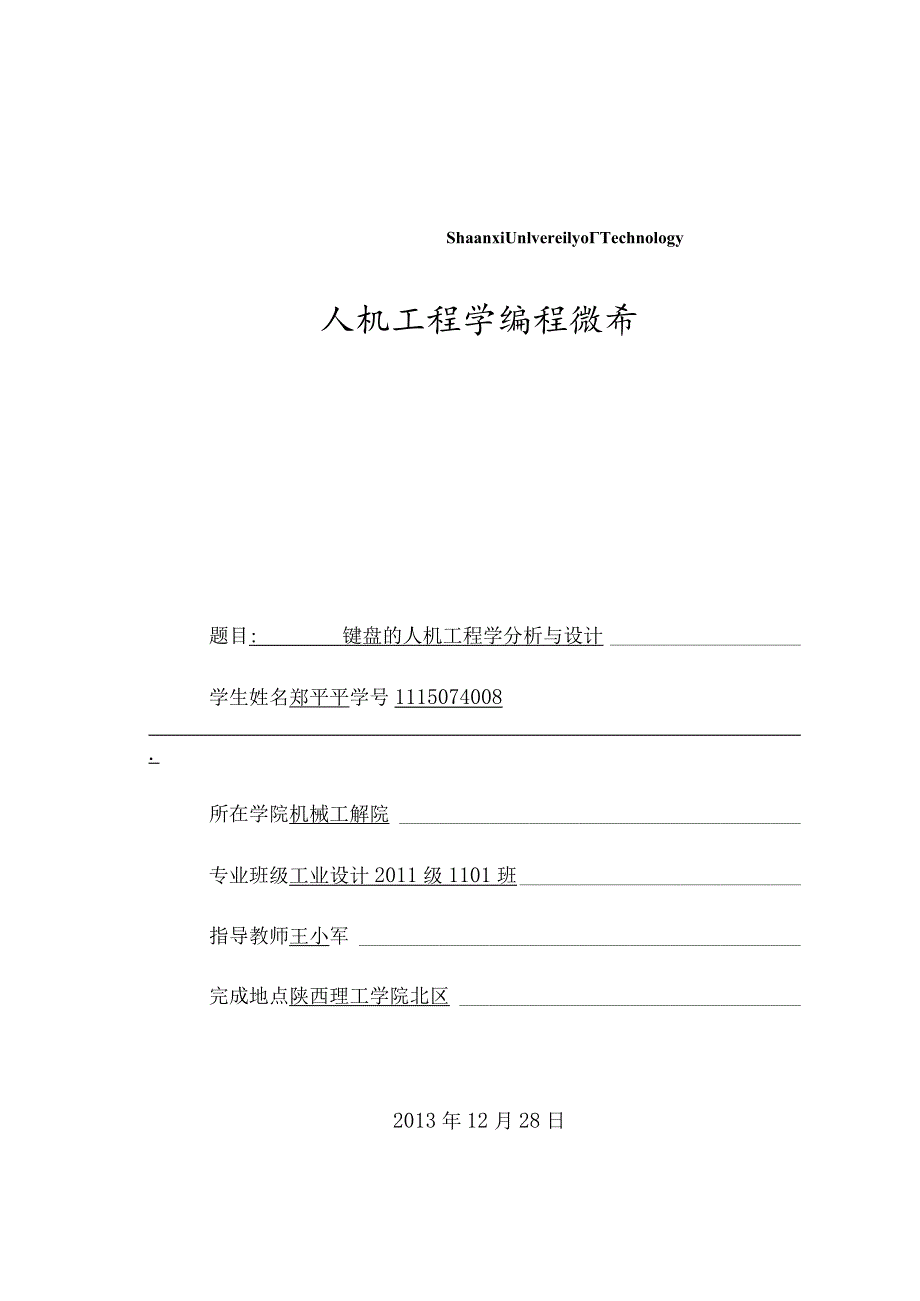 ShaanxiUnlvereilyoΓTechnology

人机工程学编程微希

题目: 键盘的人机工程学分析与设计

学生姓名郑平平学号 1115074008

.

所在学院机械工解院

专业班级工业设计 2011 级 1101 班

指导教师王小军

完成地点陕西理工学院北区

2013 年 12 月 28 日